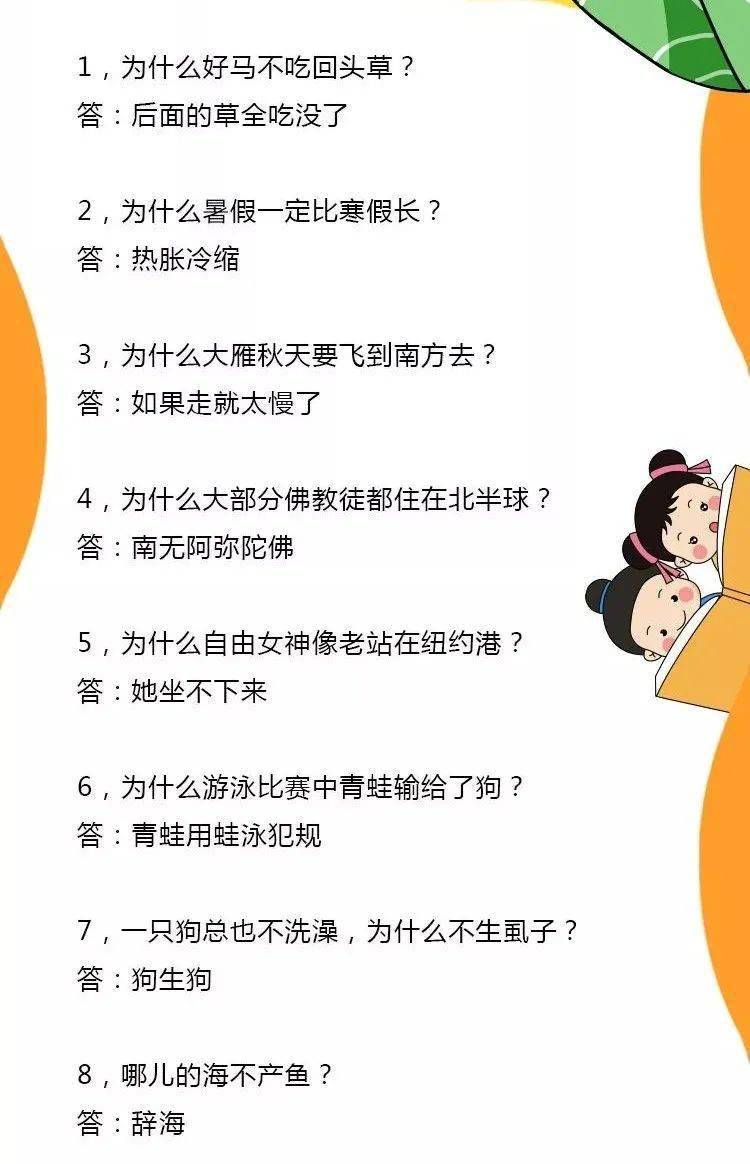 1，为什么好马不吃回头草？
答：后面的草全吃没了

2，为什么暑假一定比寒假长？
答：热胀冷缩

3，为什么大雁秋天要飞到南方去？
答：如果走就太慢了

4，为什么大部分佛教徒都住在北半球？
答：南无阿弥陀佛

5，为什么自由女神像老站在纽约港？
答：她坐不下来

6，为什么游泳比赛中青蛙输给了狗？
答：青蛙用蛙泳犯规

7，一只狗总也不洗澡，为什么不生虱子？
答：狗生狗

8，哪儿的海不产鱼？
答：辞海